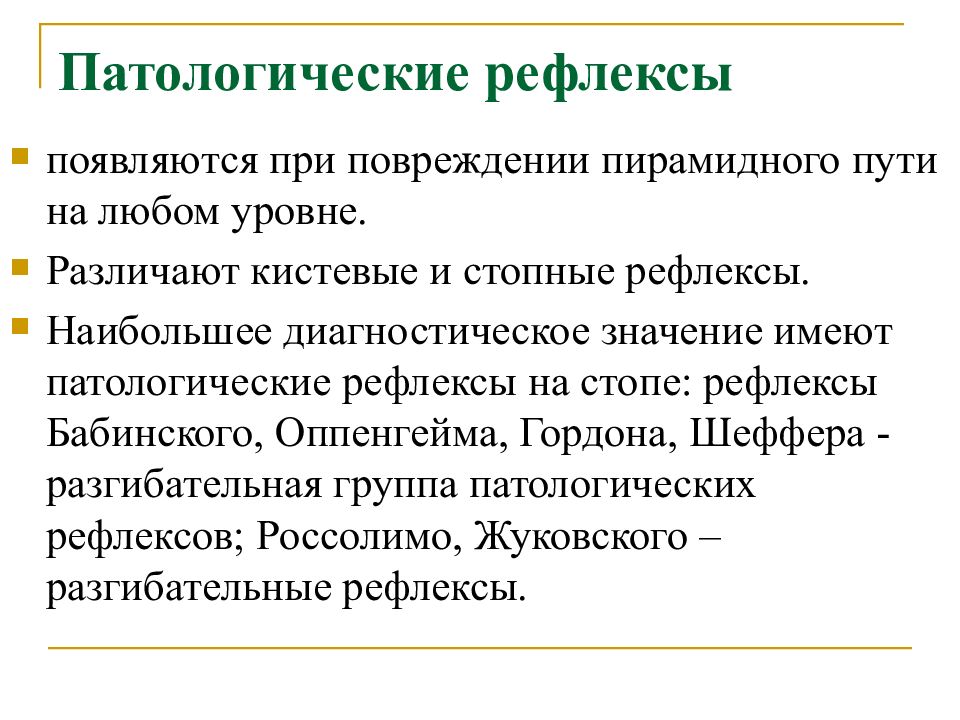 Патологические рефлексы

появляются при повреждении пирамидного пути на любом уровне.

Различают кистевые и стопные рефлексы.

Наибольшее диагностическое значение имеют патологические рефлексы на стопе: рефлексы Бабинского, Оппенгейма, Гордона, Шеффера - разгибательная группа патологических рефлексов; Россолимо, Жуковского – разгибательные рефлексы.